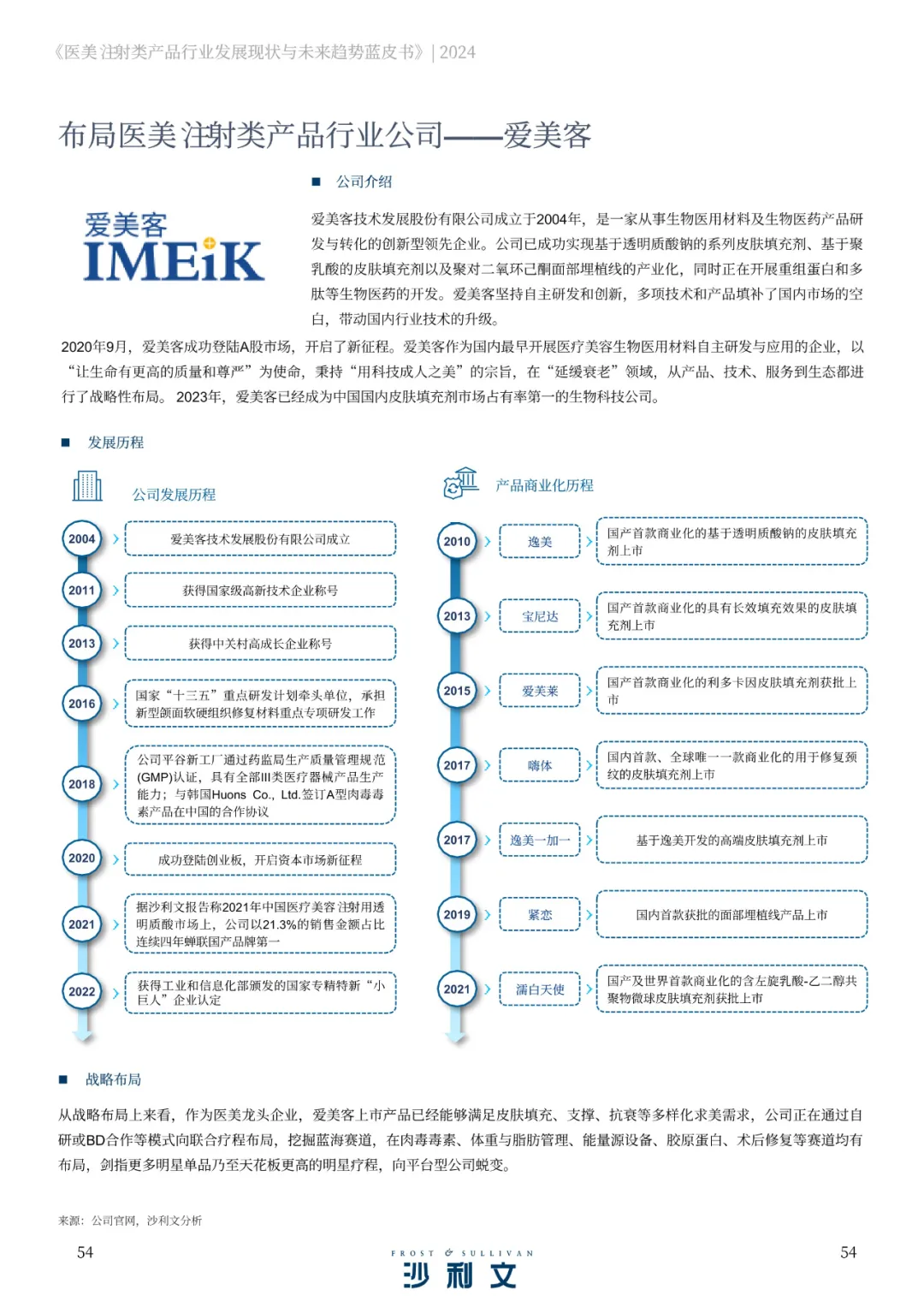 《医美注射类产品行业发展现状与未来趋势蓝皮书》| 2024

布局医美注射类产品行业公司——爱美客

■ 公司介绍

爱美客
IMEiK

爱美客技术发展股份有限公司成立于2004年，是一家从事生物医用材料及生物医药产品研发与转化的创新型领先企业。公司已成功实现基于透明质酸钠的系列皮肤填充剂、基于聚乳酸的皮肤填充剂以及聚对二氧环己酮面部埋植线的产业化，同时正在开展重组蛋白和多肽等生物医药的开发。爱美客坚持自主研发和创新，多项技术和产品填补了国内市场的空白，带动国内行业技术的升级。

2020年9月，爱美客成功登陆A股市场，开启了新征程。爱美客作为国内最早开展医疗美容生物医用材料自主研发与应用的企业，以“让生命有更高的质量和尊严”为使命，秉持“用科技成人之美”的宗旨，在“延缓衰老”领域，从产品、技术、服务到生态都进行了战略性布局。2023年，爱美客已经成为中国国内皮肤填充剂市场占有率第一的生物科技公司。

■ 发展历程

公司发展历程

2004 爱美客技术发展股份有限公司成立

2011 获得国家级高新技术企业称号

2013 获得中关村高成长企业称号

2016 国家“十三五”重点研发计划牵头单位，承担新型颌面软硬组织修复材料重点专项研发工作

2018 公司平谷新工厂通过药监局生产质量管理规范(GMP)认证，具有全部III类医疗器械产品生产能力；与韩国Huons Co., Ltd.签订A型肉毒毒素产品在中国的合作协议

2020 成功登陆创业板，开启资本市场新征程

2021 据沙利文报告称2021年中国医疗美容注射用透明质酸市场上，公司以21.3%的销售金额占比连续四年蝉联国产品牌第一

2022 获得工业和信息化部颁发的国家专精特新“小巨人”企业认定

产品商业化历程

2010 逸美 国产首款商业化的基于透明质酸钠的皮肤填充剂上市

2013 宝尼达 国产首款商业化的具有长效填充效果的皮肤填充剂上市

2015 爱芙莱 国产首款商业化的利多卡因皮肤填充剂获批上市

2017 嗨体 国内首款、全球唯一一款商业化的用于修复颈纹的皮肤填充剂上市

2017 逸美一加一 基于逸美开发的高端皮肤填充剂上市

2019 紧恋 国内首款获批的面部埋植线产品上市

2021 濡白天使 国产及世界首款商业化的含左旋乳酸-乙二醇共聚物微球皮肤填充剂获批上市

■ 战略布局

从战略布局上来看，作为医美龙头企业，爱美客上市产品已经能够满足皮肤填充、支撑、抗衰等多样化求美需求，公司正在通过自研或BD合作等模式向联合疗程布局，挖掘蓝海赛道，在肉毒毒素、体重与脂肪管理、能量源设备、胶原蛋白、术后修复等赛道均有布局，剑指更多明星单品乃至天花板更高的明星疗程，向平台型公司蜕变。

来源：公司官网，沙利文分析

54

FROST & SULLIVAN
沙利文

54